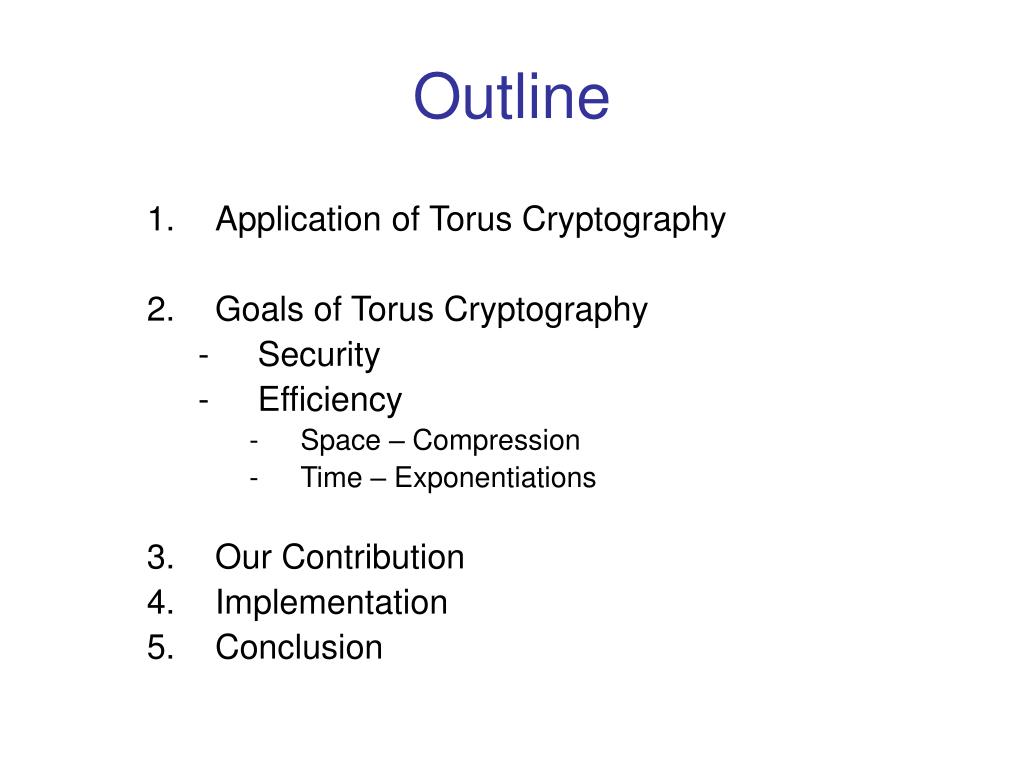 Outline

1. Application of Torus Cryptography

2. Goals of Torus Cryptography
- Security
- Efficiency
- Space – Compression
- Time – Exponentiations

3. Our Contribution
4. Implementation
5. Conclusion